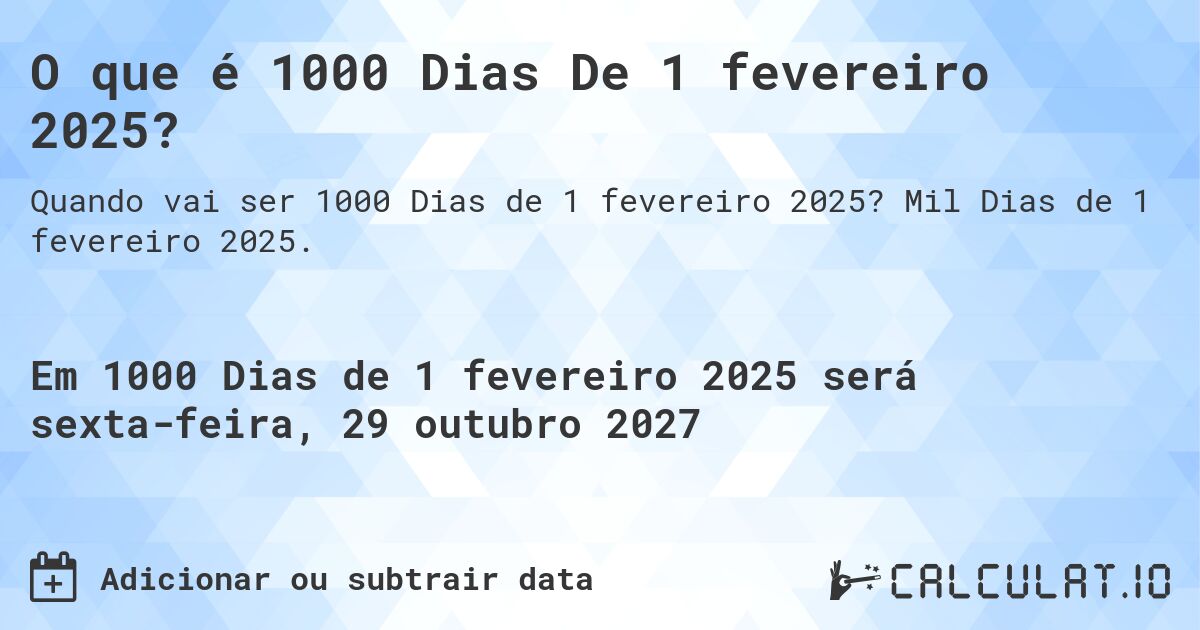 O que é 1000 Dias De 1 fevereiro 2025?

Quando vai ser 1000 Dias de 1 fevereiro 2025? Mil Dias de 1 fevereiro 2025.

Em 1000 Dias de 1 fevereiro 2025 será sexta-feira, 29 outubro 2027

Adicionar ou subtrair data

CALCULAT.IO